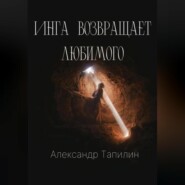 ИНГА ВОЗВРАЩАЕТ ЛЮБИМОГО

Александр Тапилин